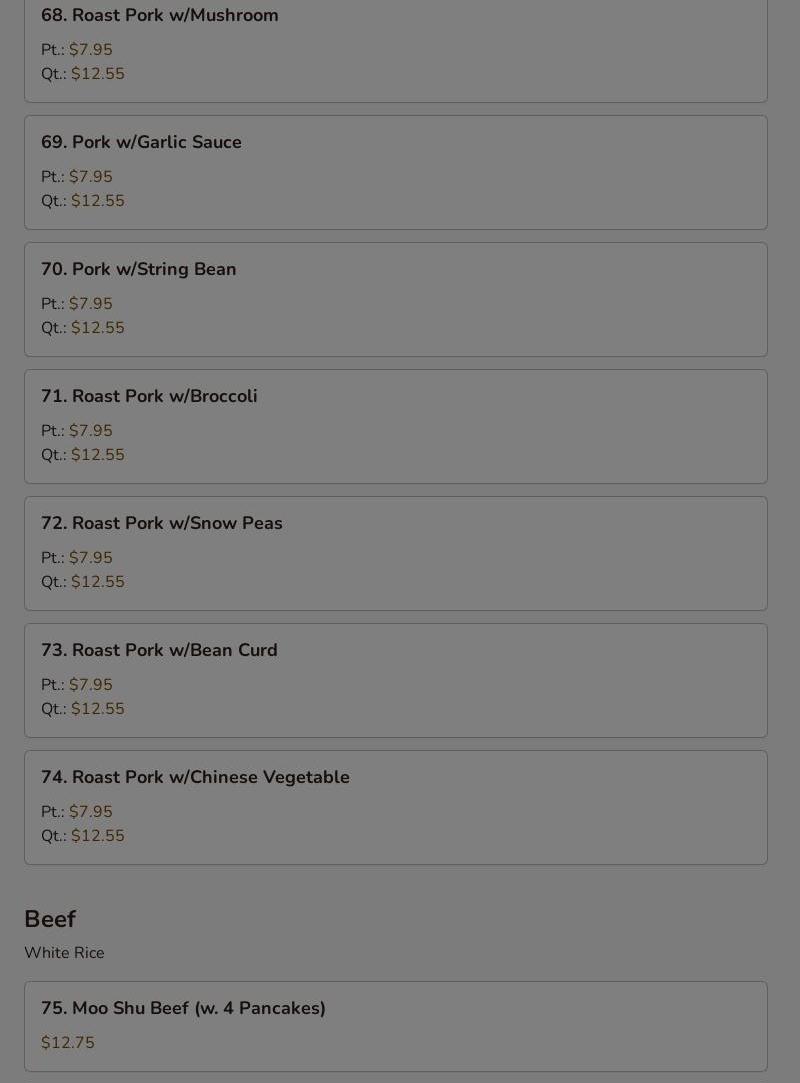 68. Roast Pork w/Mushroom

Pt.: $7.95
Qt.: $12.55

69. Pork w/Garlic Sauce

Pt.: $7.95
Qt.: $12.55

70. Pork w/String Bean

Pt.: $7.95
Qt.: $12.55

71. Roast Pork w/Broccoli

Pt.: $7.95
Qt.: $12.55

72. Roast Pork w/Snow Peas

Pt.: $7.95
Qt.: $12.55

73. Roast Pork w/Bean Curd

Pt.: $7.95
Qt.: $12.55

74. Roast Pork w/Chinese Vegetable

Pt.: $7.95
Qt.: $12.55

Beef

White Rice

75. Moo Shu Beef (w. 4 Pancakes)

$12.75